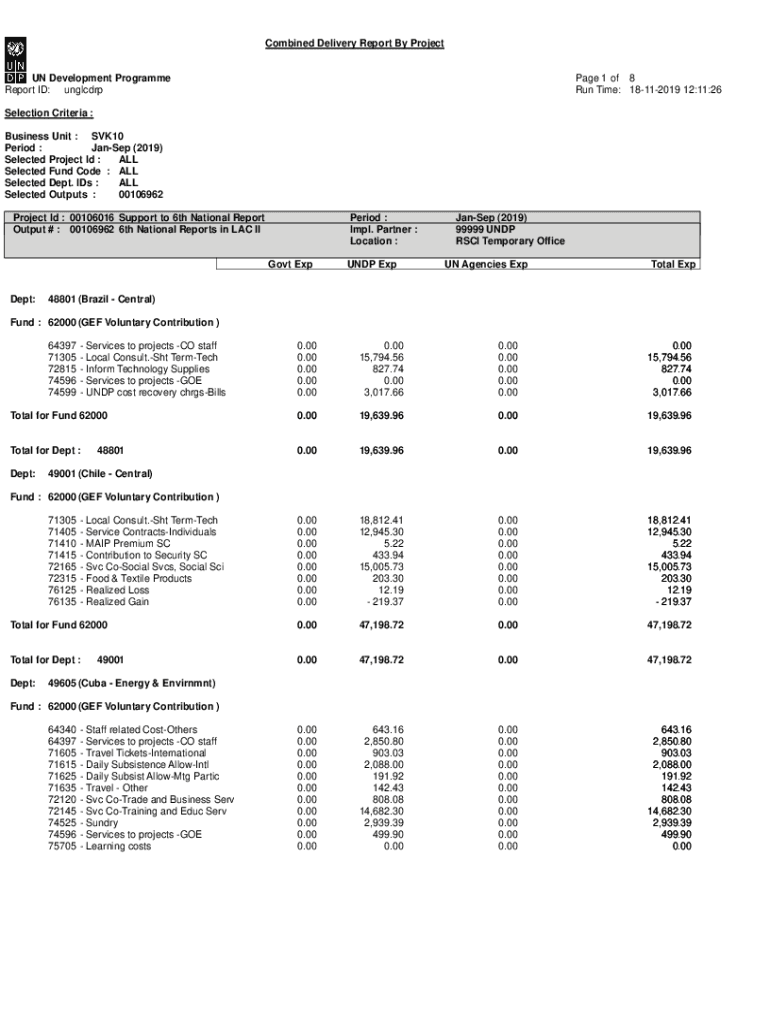 Combined Delivery Report By Project

UN DP

UN Development Programme
Report ID: unglcdrp

Page 1 of 8
Run Time: 18-11-2019 12:11:26

Selection Criteria :

Business Unit : SVK10
Period : Jan-Sep (2019)
Selected Project Id : ALL
Selected Fund Code : ALL
Selected Dept. IDs : ALL
Selected Outputs : 00106962

Project Id : 00106016 Support to 6th National Report
Output # : 00106962 6th National Reports in LAC II

Period : Jan-Sep (2019)
Impl. Partner : 99999 UNDP
Location : RSCI Temporary Office

| | Govt Exp | UNDP Exp | UN Agencies Exp | Total Exp |
|---|---|---|---|---|
| Dept: 48801 (Brazil - Central) | | | | |
| Fund : 62000 (GEF Voluntary Contribution ) | | | | |
| 64397 - Services to projects -CO staff | 0.00 | 0.00 | 0.00 | 0.00 |
| 71305 - Local Consult.-Sht Term-Tech | 0.00 | 15,794.56 | 0.00 | 15,794.56 |
| 72815 - Inform Technology Supplies | 0.00 | 827.74 | 0.00 | 827.74 |
| 74596 - Services to projects -GOE | 0.00 | 0.00 | 0.00 | 0.00 |
| 74599 - UNDP cost recovery chrgs-Bills | 0.00 | 3,017.66 | 0.00 | 3,017.66 |
| Total for Fund 62000 | 0.00 | 19,639.96 | 0.00 | 19,639.96 |
| Total for Dept : 48801 | 0.00 | 19,639.96 | 0.00 | 19,639.96 |
| Dept: 49001 (Chile - Central) | | | | |
| Fund : 62000 (GEF Voluntary Contribution ) | | | | |
| 71305 - Local Consult.-Sht Term-Tech | 0.00 | 18,812.41 | 0.00 | 18,812.41 |
| 71405 - Service Contracts-Individuals | 0.00 | 12,945.30 | 0.00 | 12,945.30 |
| 71410 - MAIP Premium SC | 0.00 | 5.22 | 0.00 | 5.22 |
| 71415 - Contribution to Security SC | 0.00 | 433.94 | 0.00 | 433.94 |
| 72165 - Svc Co-Social Svcs, Social Sci | 0.00 | 15,005.73 | 0.00 | 15,005.73 |
| 72315 - Food & Textile Products | 0.00 | 203.30 | 0.00 | 203.30 |
| 76125 - Realized Loss | 0.00 | 12.19 | 0.00 | 12.19 |
| 76135 - Realized Gain | 0.00 | - 219.37 | 0.00 | - 219.37 |
| Total for Fund 62000 | 0.00 | 47,198.72 | 0.00 | 47,198.72 |
| Total for Dept : 49001 | 0.00 | 47,198.72 | 0.00 | 47,198.72 |
| Dept: 49605 (Cuba - Energy & Envirnmnt) | | | | |
| Fund : 62000 (GEF Voluntary Contribution ) | | | | |
| 64340 - Staff related Cost-Others | 0.00 | 643.16 | 0.00 | 643.16 |
| 64397 - Services to projects -CO staff | 0.00 | 2,850.80 | 0.00 | 2,850.80 |
| 71605 - Travel Tickets-International | 0.00 | 903.03 | 0.00 | 903.03 |
| 71615 - Daily Subsistence Allow-Intl | 0.00 | 2,088.00 | 0.00 | 2,088.00 |
| 71625 - Daily Subsist Allow-Mtg Partic | 0.00 | 191.92 | 0.00 | 191.92 |
| 71635 - Travel - Other | 0.00 | 142.43 | 0.00 | 142.43 |
| 72120 - Svc Co-Trade and Business Serv | 0.00 | 808.08 | 0.00 | 808.08 |
| 72145 - Svc Co-Training and Educ Serv | 0.00 | 14,682.30 | 0.00 | 14,682.30 |
| 74525 - Sundry | 0.00 | 2,939.39 | 0.00 | 2,939.39 |
| 74596 - Services to projects -GOE | 0.00 | 499.90 | 0.00 | 499.90 |
| 75705 - Learning costs | 0.00 | 0.00 | 0.00 | 0.00 |